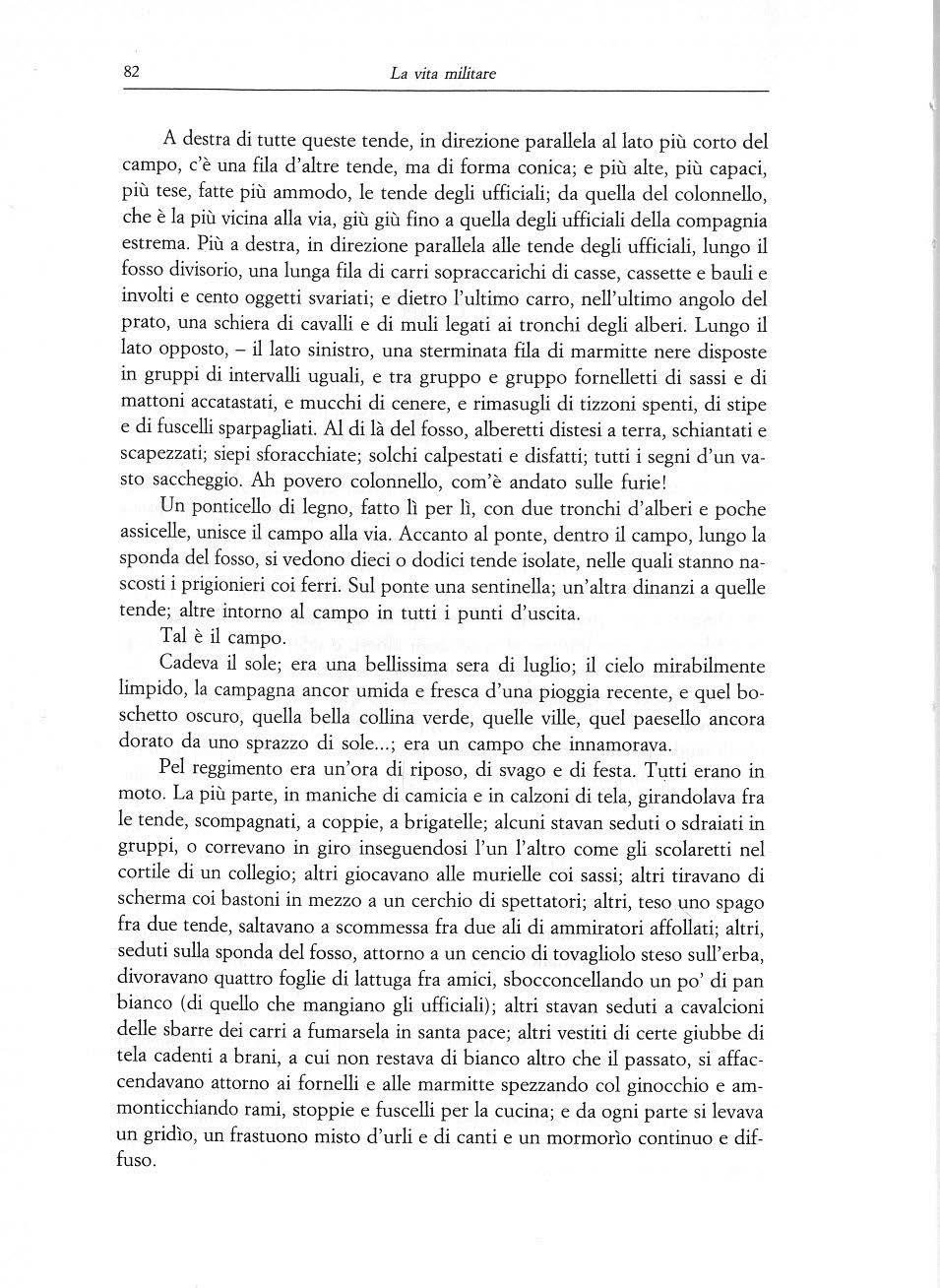 82 La vita militare

A destra di tutte queste tende, in direzione parallela al lato più corto del campo, c'è una fila d'altre tende, ma di forma conica; e più alte, più capaci, più tese, fatte più ammodo, le tende degli ufficiali; da quella del colonnello, che è la più vicina alla via, giù giù fino a quella degli ufficiali della compagnia estrema. Più a destra, in direzione parallela alle tende degli ufficiali, lungo il fosso divisorio, una lunga fila di carri sopraccarichi di casse, cassette e bauli e involti e cento oggetti svariati; e dietro l'ultimo carro, nell'ultimo angolo del prato, una schiera di cavalli e di muli legati ai tronchi degli alberi. Lungo il lato opposto, – il lato sinistro, una sterminata fila di marmitte nere disposte in gruppi di intervalli uguali, e tra gruppo e gruppo fornelletti di sassi e di mattoni accatastati, e mucchi di cenere, e rimasugli di tizzoni spenti, di stipe e di fuscelli sparpagliati. Al di là del fosso, alberetti distesi a terra, schiantati e scapezzati; siepi sforacchiate; solchi calpestati e disfatti; tutti i segni d'un vasto saccheggio. Ah povero colonnello, com'è andato sulle furie!

Un ponticello di legno, fatto lì per lì, con due tronchi d'alberi e poche assicelle, unisce il campo alla via. Accanto al ponte, dentro il campo, lungo la sponda del fosso, si vedono dieci o dodici tende isolate, nelle quali stanno nascosti i prigionieri coi ferri. Sul ponte una sentinella; un'altra dinanzi a quelle tende; altre intorno al campo in tutti i punti d'uscita.

Tal è il campo.

Cadeva il sole; era una bellissima sera di luglio; il cielo mirabilmente limpido, la campagna ancor umida e fresca d'una pioggia recente, e quel boschetto oscuro, quella bella collina verde, quelle ville, quel paesello ancora dorato da uno sprazzo di sole...; era un campo che innamorava.

Pel reggimento era un'ora di riposo, di svago e di festa. Tutti erano in moto. La più parte, in maniche di camicia e in calzoni di tela, girandolava fra le tende, scompagnati, a coppie, a brigatelle; alcuni stavan seduti o sdraiati in gruppi, o correvano in giro inseguendosi l'un l'altro come gli scolaretti nel cortile di un collegio; altri giocavano alle murielle coi sassi; altri tiravano di scherma coi bastoni in mezzo a un cerchio di spettatori; altri, teso uno spago fra due tende, saltavano a scommessa fra due ali di ammiratori affollati; altri, seduti sulla sponda del fosso, attorno a un cencio di tovagliolo steso sull'erba, divoravano quattro foglie di lattuga fra amici, sbocconcellando un po' di pan bianco (di quello che mangiano gli ufficiali); altri stavan seduti a cavalcioni delle sbarre dei carri a fumarsela in santa pace; altri vestiti di certe giubbe di tela cadenti a brani, a cui non restava di bianco altro che il passato, si affaccendavano attorno ai fornelli e alle marmitte spezzando col ginocchio e ammonticchiando rami, stoppie e fuscelli per la cucina; e da ogni parte si levava un gridìo, un frastuono misto d'urli e di canti e un mormorìo continuo e diffuso.